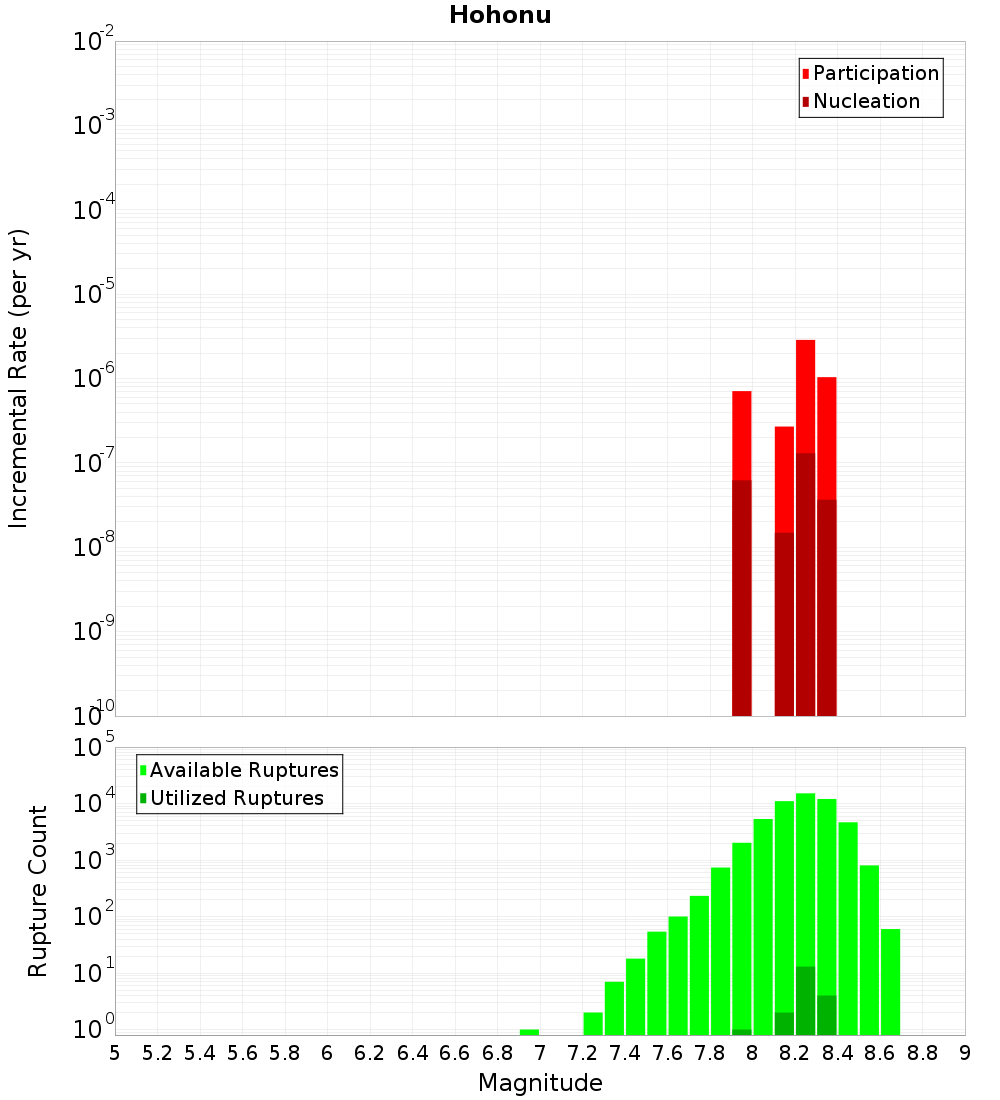 Hohonu

Participation
Nucleation

Incremental Rate (per yr)

$10^{-2}$
$10^{-3}$
$10^{-4}$
$10^{-5}$
$10^{-6}$
$10^{-7}$
$10^{-8}$
$10^{-9}$
$10^{-10}$

Available Ruptures
Utilized Ruptures

Rupture Count

$10^{5}$
$10^{4}$
$10^{3}$
$10^{2}$
$10^{1}$
$10^{0}$

5 5.2 5.4 5.6 5.8 6 6.2 6.4 6.6 6.8 7 7.2 7.4 7.6 7.8 8 8.2 8.4 8.6 8.8 9

Magnitude